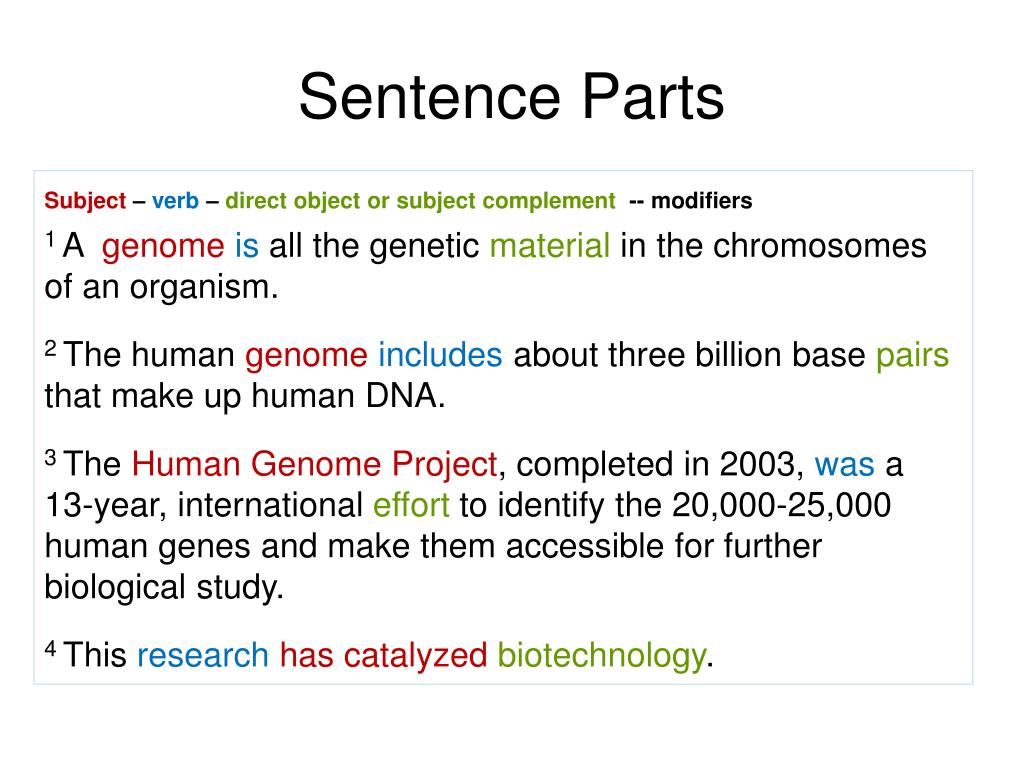 Sentence Parts

Subject – verb – direct object or subject complement -- modifiers

$^1$ A genome is all the genetic material in the chromosomes of an organism.

$^2$ The human genome includes about three billion base pairs that make up human DNA.

$^3$ The Human Genome Project, completed in 2003, was a 13-year, international effort to identify the 20,000-25,000 human genes and make them accessible for further biological study.

$^4$ This research has catalyzed biotechnology.